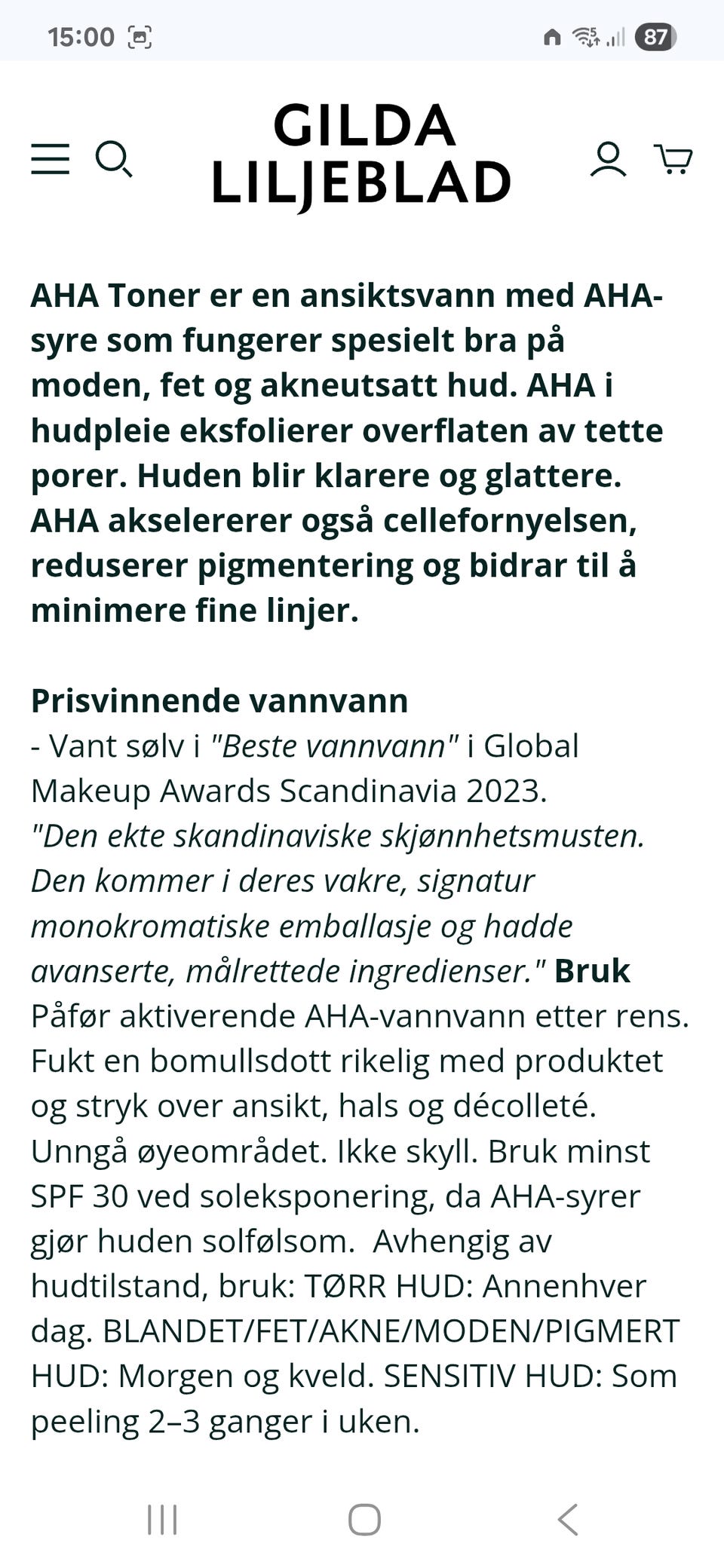 15:00 87

GILDA LILJEBLAD

AHA Toner er en ansiktsvann med AHA-syre som fungerer spesielt bra på moden, fet og akneutsatt hud. AHA i hudpleie eksfolierer overflaten av tette porer. Huden blir klarere og glattere. AHA akselererer også cellefornyelsen, reduserer pigmentering og bidrar til å minimere fine linjer.

Prisvinnende vannvann
- Vant sølv i "Beste vannvann" i Global Makeup Awards Scandinavia 2023.
"Den ekte skandinaviske skjønnhetsmusten. Den kommer i deres vakre, signatur monokromatiske emballasje og hadde avanserte, målrettede ingredienser." Bruk Påfør aktiverende AHA-vannvann etter rens. Fukt en bomullsdott rikelig med produktet og stryk over ansikt, hals og décolleté. Unngå øyeområdet. Ikke skyll. Bruk minst SPF 30 ved soleksponering, da AHA-syrer gjør huden solfølsom. Avhengig av hudtilstand, bruk: TØRR HUD: Annenhver dag. BLANDET/FET/AKNE/MODEN/PIGMERT HUD: Morgen og kveld. SENSITIV HUD: Som peeling 2–3 ganger i uken.